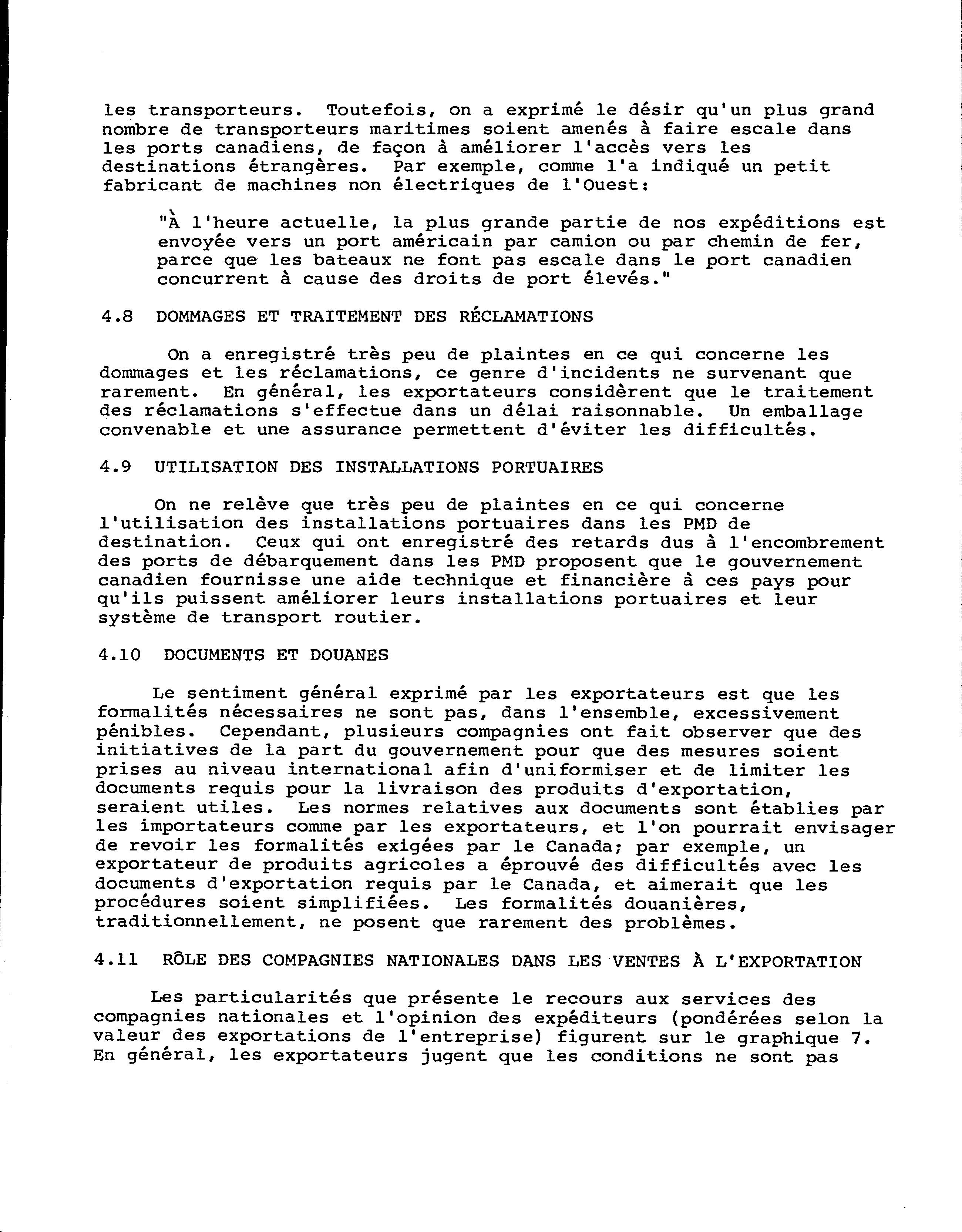 les transporteurs. Toutefois, on a exprimé le désir qu'un plus grand nombre de transporteurs maritimes soient amenés à faire escale dans les ports canadiens, de façon à améliorer l'accès vers les destinations étrangères. Par exemple, comme l'a indiqué un petit fabricant de machines non électriques de l'Ouest:

"À l'heure actuelle, la plus grande partie de nos expéditions est envoyée vers un port américain par camion ou par chemin de fer, parce que les bateaux ne font pas escale dans le port canadien concurrent à cause des droits de port élevés."

4.8 DOMMAGES ET TRAITEMENT DES RÉCLAMATIONS

On a enregistré très peu de plaintes en ce qui concerne les dommages et les réclamations, ce genre d'incidents ne survenant que rarement. En général, les exportateurs considèrent que le traitement des réclamations s'effectue dans un délai raisonnable. Un emballage convenable et une assurance permettent d'éviter les difficultés.

4.9 UTILISATION DES INSTALLATIONS PORTUAIRES

On ne relève que très peu de plaintes en ce qui concerne l'utilisation des installations portuaires dans les PMD de destination. Ceux qui ont enregistré des retards dus à l'encombrement des ports de débarquement dans les PMD proposent que le gouvernement canadien fournisse une aide technique et financière à ces pays pour qu'ils puissent améliorer leurs installations portuaires et leur système de transport routier.

4.10 DOCUMENTS ET DOUANES

Le sentiment général exprimé par les exportateurs est que les formalités nécessaires ne sont pas, dans l'ensemble, excessivement pénibles. Cependant, plusieurs compagnies ont fait observer que des initiatives de la part du gouvernement pour que des mesures soient prises au niveau international afin d'uniformiser et de limiter les documents requis pour la livraison des produits d'exportation, seraient utiles. Les normes relatives aux documents sont établies par les importateurs comme par les exportateurs, et l'on pourrait envisager de revoir les formalités exigées par le Canada; par exemple, un exportateur de produits agricoles a éprouvé des difficultés avec les documents d'exportation requis par le Canada, et aimerait que les procédures soient simplifiées. Les formalités douanières, traditionnellement, ne posent que rarement des problèmes.

4.11 RÔLE DES COMPAGNIES NATIONALES DANS LES VENTES À L'EXPORTATION

Les particularités que présente le recours aux services des compagnies nationales et l'opinion des expéditeurs (pondérées selon la valeur des exportations de l'entreprise) figurent sur le graphique 7. En général, les exportateurs jugent que les conditions ne sont pas